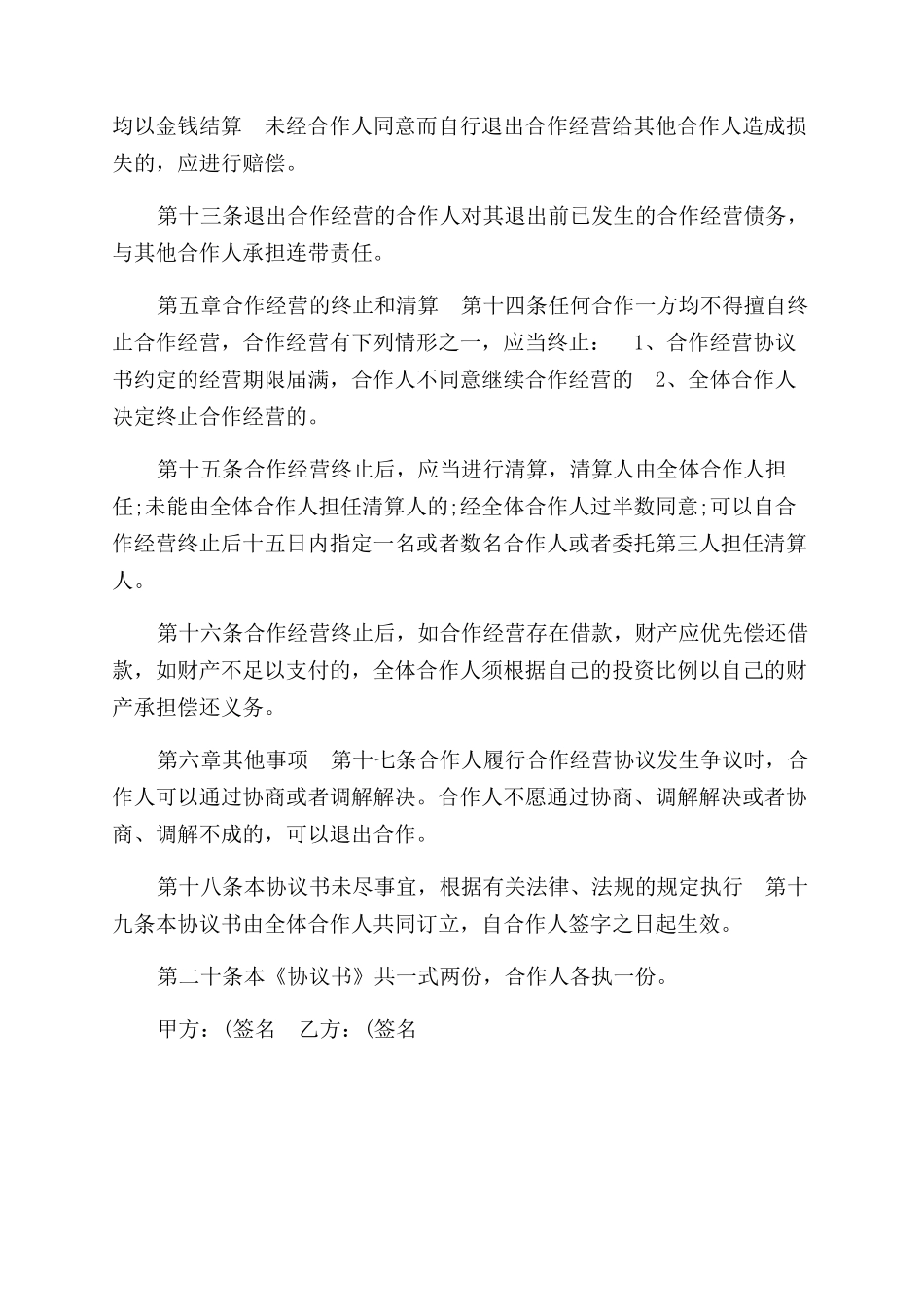 均以金钱结算　未经合作人同意而自行退出合作经营给其他合作人造成损失的，应进行赔偿。

第十三条退出合作经营的合作人对其退出前已发生的合作经营债务，与其他合作人承担连带责任。

第五章合作经营的终止和清算　第十四条任何合作一方均不得擅自终止合作经营，合作经营有下列情形之一，应当终止：　1、合作经营协议书约定的经营期限届满，合作人不同意继续合作经营的　2、全体合作人决定终止合作经营的。

第十五条合作经营终止后，应当进行清算，清算人由全体合作人担任;未能由全体合作人担任清算人的;经全体合作人过半数同意;可以自合作经营终止后十五日内指定一名或者数名合作人或者委托第三人担任清算人。

第十六条合作经营终止后，如合作经营存在借款，财产应优先偿还借款，如财产不足以支付的，全体合作人须根据自己的投资比例以自己的财产承担偿还义务。

第六章其他事项　第十七条合作人履行合作经营协议发生争议时，合作人可以通过协商或者调解解决。合作人不愿通过协商、调解解决或者协商、调解不成的，可以退出合作。

第十八条本协议书未尽事宜，根据有关法律、法规的规定执行　第十九条本协议书由全体合作人共同订立，自合作人签字之日起生效。

第二十条本《协议书》共一式两份，合作人各执一份。

甲方：(签名　乙方：(签名